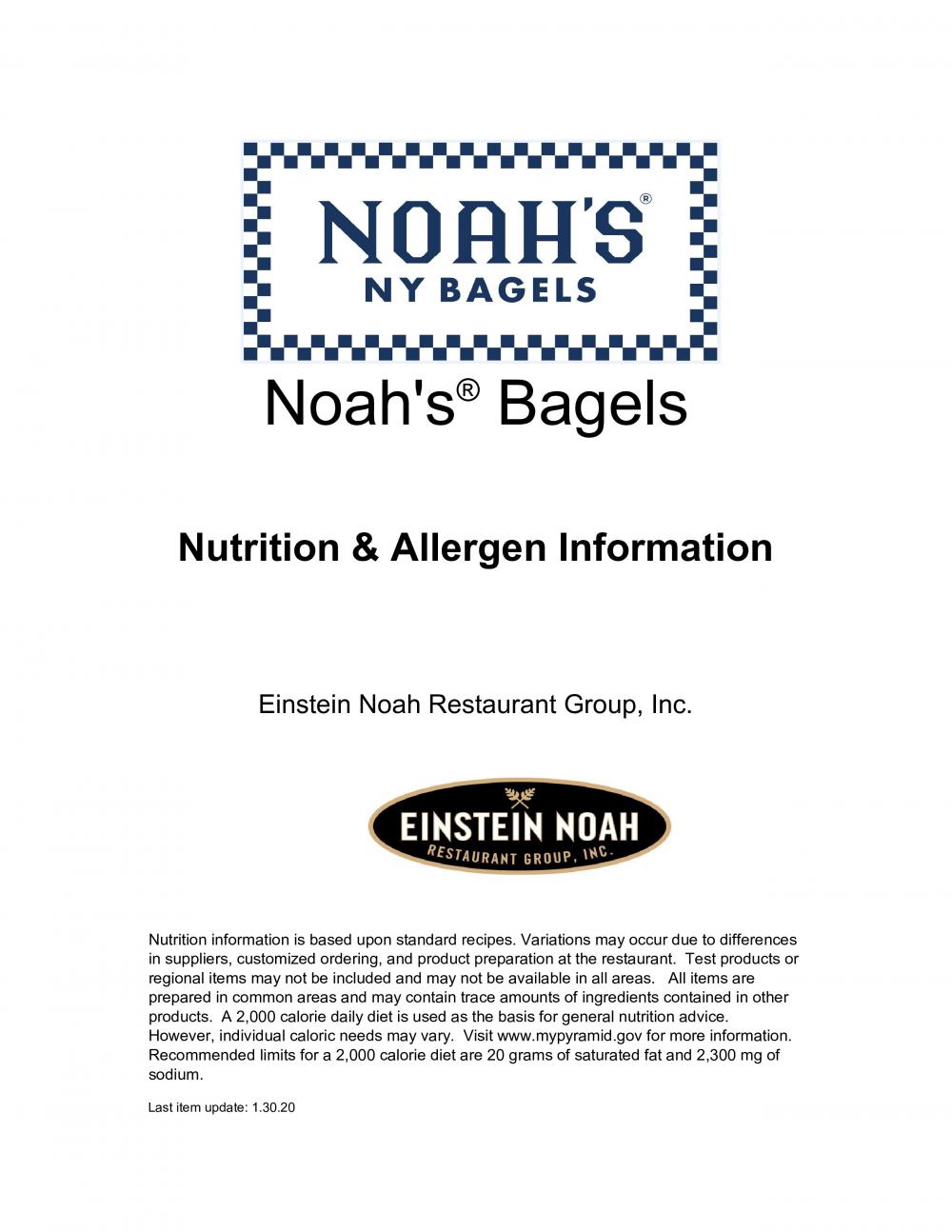 NOAH'S®
NY BAGELS

Noah's® Bagels

Nutrition & Allergen Information

Einstein Noah Restaurant Group, Inc.

EINSTEIN NOAH
RESTAURANT GROUP, INC.

Nutrition information is based upon standard recipes. Variations may occur due to differences in suppliers, customized ordering, and product preparation at the restaurant. Test products or regional items may not be included and may not be available in all areas. All items are prepared in common areas and may contain trace amounts of ingredients contained in other products. A 2,000 calorie daily diet is used as the basis for general nutrition advice. However, individual caloric needs may vary. Visit www.mypyramid.gov for more information. Recommended limits for a 2,000 calorie diet are 20 grams of saturated fat and 2,300 mg of sodium.

Last item update: 1.30.20